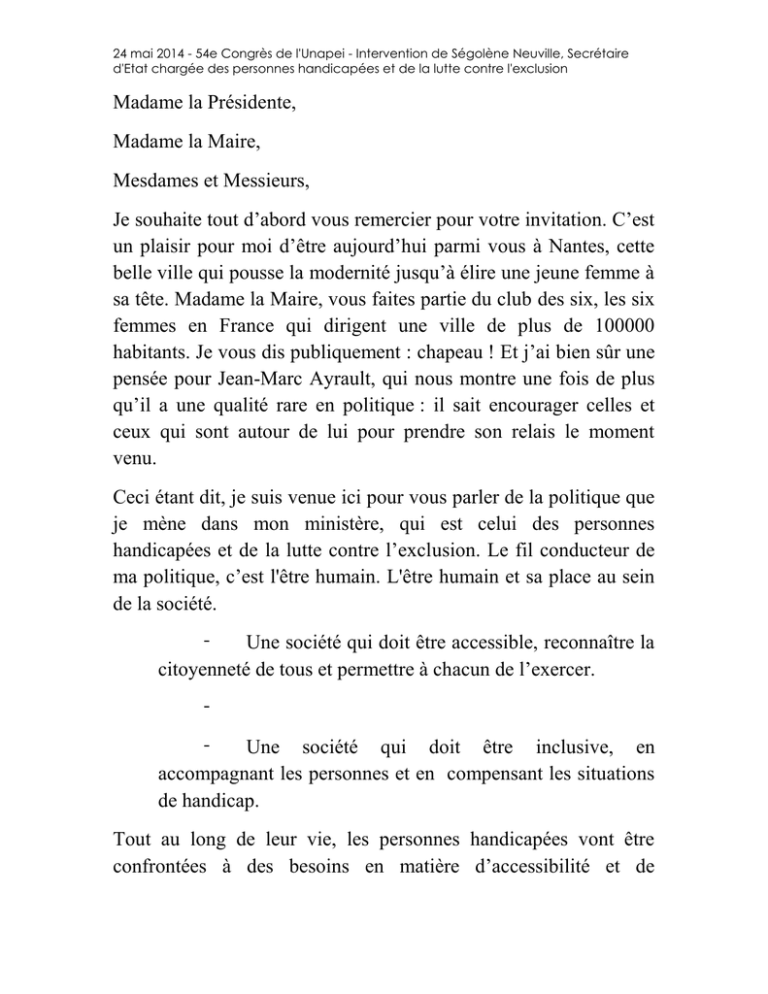 24 mai 2014 - 54e Congrès de l'Unapei - Intervention de Ségolène Neuville, Secrétaire d'Etat chargée des personnes handicapées et de la lutte contre l'exclusion

Madame la Présidente,

Madame la Maire,

Mesdames et Messieurs,

Je souhaite tout d'abord vous remercier pour votre invitation. C'est un plaisir pour moi d'être aujourd'hui parmi vous à Nantes, cette belle ville qui pousse la modernité jusqu'à élire une jeune femme à sa tête. Madame la Maire, vous faites partie du club des six, les six femmes en France qui dirigent une ville de plus de 100000 habitants. Je vous dis publiquement : chapeau ! Et j'ai bien sûr une pensée pour Jean-Marc Ayrault, qui nous montre une fois de plus qu'il a une qualité rare en politique : il sait encourager celles et ceux qui sont autour de lui pour prendre son relais le moment venu.

Ceci étant dit, je suis venue ici pour vous parler de la politique que je mène dans mon ministère, qui est celui des personnes handicapées et de la lutte contre l'exclusion. Le fil conducteur de ma politique, c'est l'être humain. L'être humain et sa place au sein de la société.

- Une société qui doit être accessible, reconnaître la citoyenneté de tous et permettre à chacun de l'exercer.

-

- Une société qui doit être inclusive, en accompagnant les personnes et en compensant les situations de handicap.

Tout au long de leur vie, les personnes handicapées vont être confrontées à des besoins en matière d'accessibilité et de